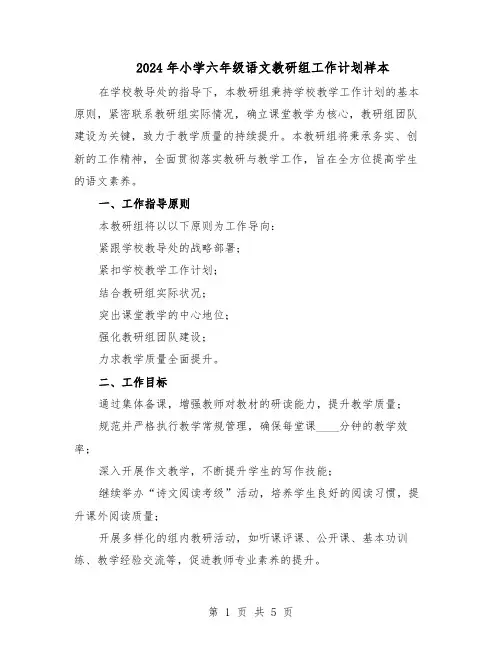 2024年小学六年级语文教研组工作计划样本

在学校教导处的指导下，本教研组秉持学校教学工作计划的基本原则，紧密联系教研组实际情况，确立课堂教学为核心，教研组团队建设为关键，致力于教学质量的持续提升。本教研组将秉承务实、创新的工作精神，全面贯彻落实教研与教学工作，旨在全方位提高学生的语文素养。

一、工作指导原则

本教研组将以以下原则为工作导向：

紧跟学校教导处的战略部署；

紧扣学校教学工作计划；

结合教研组实际状况；

突出课堂教学的中心地位；

强化教研组团队建设；

力求教学质量全面提升。

二、工作目标

通过集体备课，增强教师对教材的研读能力，提升教学质量；

规范并严格执行教学常规管理，确保每堂课____分钟的教学效率；

深入开展作文教学，不断提升学生的写作技能；

继续举办“诗文阅读考级”活动，培养学生良好的阅读习惯，提升课外阅读质量；

开展多样化的组内教研活动，如听课评课、公开课、基本功训练、教学经验交流等，促进教师专业素养的提升。

第 1 页 共 5 页